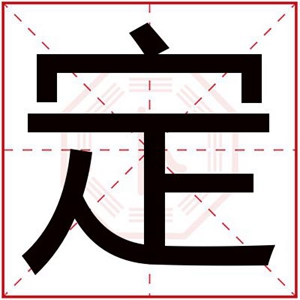 定